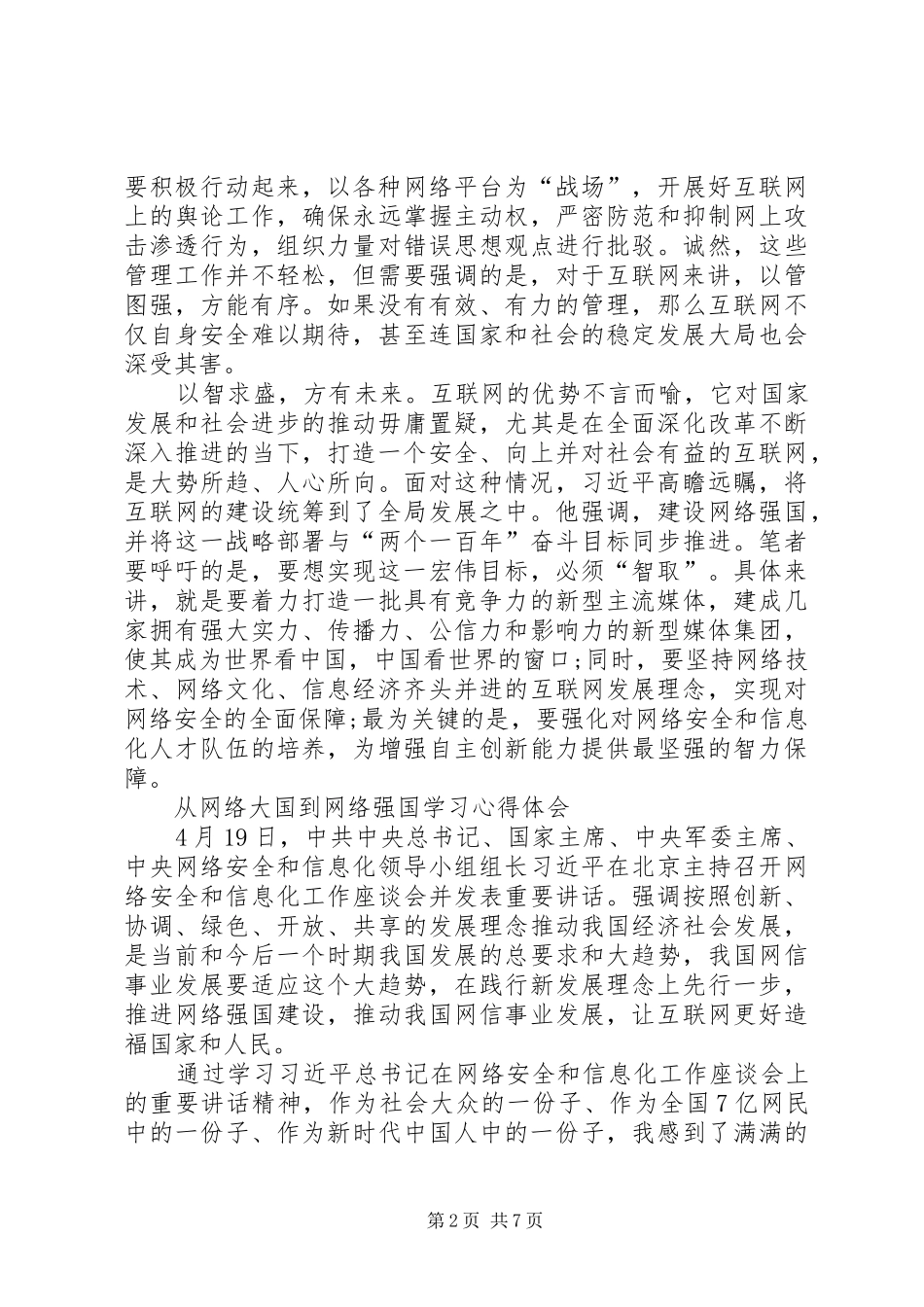 要积极行动起来，以各种网络平台为“战场”，开展好互联网上的舆论工作，确保永远掌握主动权，严密防范和抑制网上攻击渗透行为，组织力量对错误思想观点进行批驳。诚然，这些管理工作并不轻松，但需要强调的是，对于互联网来讲，以管图强，方能有序。如果没有有效、有力的管理，那么互联网不仅自身安全难以期待，甚至连国家和社会的稳定发展大局也会深受其害。

以智求盛，方有未来。互联网的优势不言而喻，它对国家发展和社会进步的推动毋庸置疑，尤其是在全面深化改革不断深入推进的当下，打造一个安全、向上并对社会有益的互联网，是大势所趋、人心所向。面对这种情况，习近平高瞻远瞩，将互联网的建设统筹到了全局发展之中。他强调，建设网络强国，并将这一战略部署与“两个一百年”奋斗目标同步推进。笔者要呼吁的是，要想实现这一宏伟目标，必须“智取”。具体来讲，就是要着力打造一批具有竞争力的新型主流媒体，建成几家拥有强大实力、传播力、公信力和影响力的新型媒体集团，使其成为世界看中国，中国看世界的窗口;同时，要坚持网络技术、网络文化、信息经济齐头并进的互联网发展理念，实现对网络安全的全面保障;最为关键的是，要强化对网络安全和信息化人才队伍的培养，为增强自主创新能力提供最坚强的智力保障。

从网络大国到网络强国学习心得体会

4月19日，中共中央总书记、国家主席、中央军委主席、中央网络安全和信息化领导小组组长习近平在北京主持召开网络安全和信息化工作座谈会并发表重要讲话。强调按照创新、协调、绿色、开放、共享的发展理念推动我国经济社会发展，是当前和今后一个时期我国发展的总要求和大趋势，我国网信事业发展要适应这个大趋势，在践行新发展理念上先行一步，推进网络强国建设，推动我国网信事业发展，让互联网更好造福国家和人民。

通过学习习近平总书记在网络安全和信息化工作座谈会上的重要讲话精神，作为社会大众的一份子、作为全国7亿网民中的一份子、作为新时代中国人中的一份子，我感到了满满的

第2页 共7页